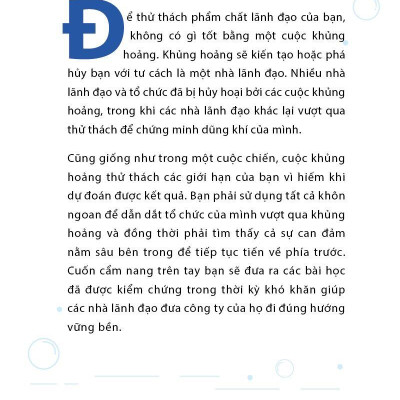 Để thử thách phẩm chất lãnh đạo của bạn, không có gì tốt bằng một cuộc khủng hoảng. Khủng hoảng sẽ kiến tạo hoặc phá hủy bạn với tư cách là một nhà lãnh đạo. Nhiều nhà lãnh đạo và tổ chức đã bị hủy hoại bởi các cuộc khủng hoảng, trong khi các nhà lãnh đạo khác lại vượt qua thử thách để chứng minh dũng khí của mình.

Cũng giống như trong một cuộc chiến, cuộc khủng hoảng thử thách các giới hạn của bạn vì hiếm khi dự đoán được kết quả. Bạn phải sử dụng tất cả khôn ngoan để dẫn dắt tổ chức của mình vượt qua khủng hoảng và đồng thời phải tìm thấy cả sự can đảm nằm sâu bên trong để tiếp tục tiến về phía trước. Cuốn cẩm nang trên tay bạn sẽ đưa ra các bài học đã được kiểm chứng trong thời kỳ khó khăn giúp các nhà lãnh đạo đưa công ty của họ đi đúng hướng vững bền.